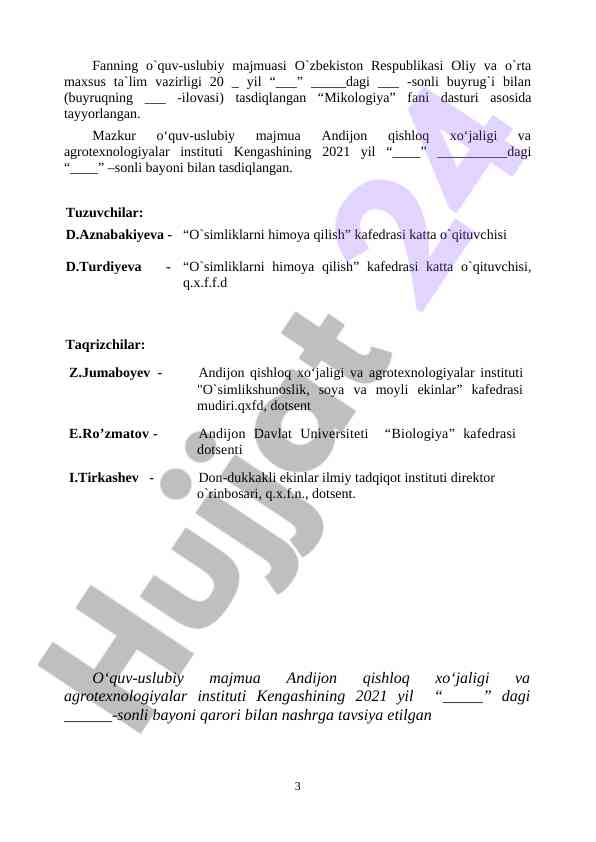 Fanning o`quv-uslubiy majmuasi O`zbekiston Respublikasi Oliy va o`rta maxsus ta`lim vazirligi 20 _ yil “___” _____dagi ___ -sonli buyrug`i bilan (buyruqning ___ -ilovasi) tasdiqlangan “Mikologiya” fani dasturi asosida tayyorlangan.

Mazkur o‘quv-uslubiy majmua Andijon qishloq xo‘jaligi va agrotexnologiyalar instituti Kengashining 2021 yil “____” __________dagi “____” –sonli bayoni bilan tasdiqlangan.

Tuzuvchilar:

D.Aznabakiyeva - “O`simliklarni himoya qilish” kafedrasi katta o`qituvchisi

D.Turdiyeva - “O`simliklarni himoya qilish” kafedrasi katta o`qituvchisi, q.x.f.f.d

Taqrizchilar:

Z.Jumaboyev - Andijon qishloq xo‘jaligi va agrotexnologiyalar instituti "O`simlikshunoslik, soya va moyli ekinlar” kafedrasi mudiri.qxfd, dotsent

E.Ro’zmatov - Andijon Davlat Universiteti “Biologiya” kafedrasi dotsenti

I.Tirkashev - Don-dukkakli ekinlar ilmiy tadqiqot instituti direktor o`rinbosari, q.x.f.n., dotsent.

Hujjat 24

O‘quv-uslubiy majmua Andijon qishloq xo‘jaligi va agrotexnologiyalar instituti Kengashining 2021 yil “_____” dagi ______-sonli bayoni qarori bilan nashrga tavsiya etilgan

3